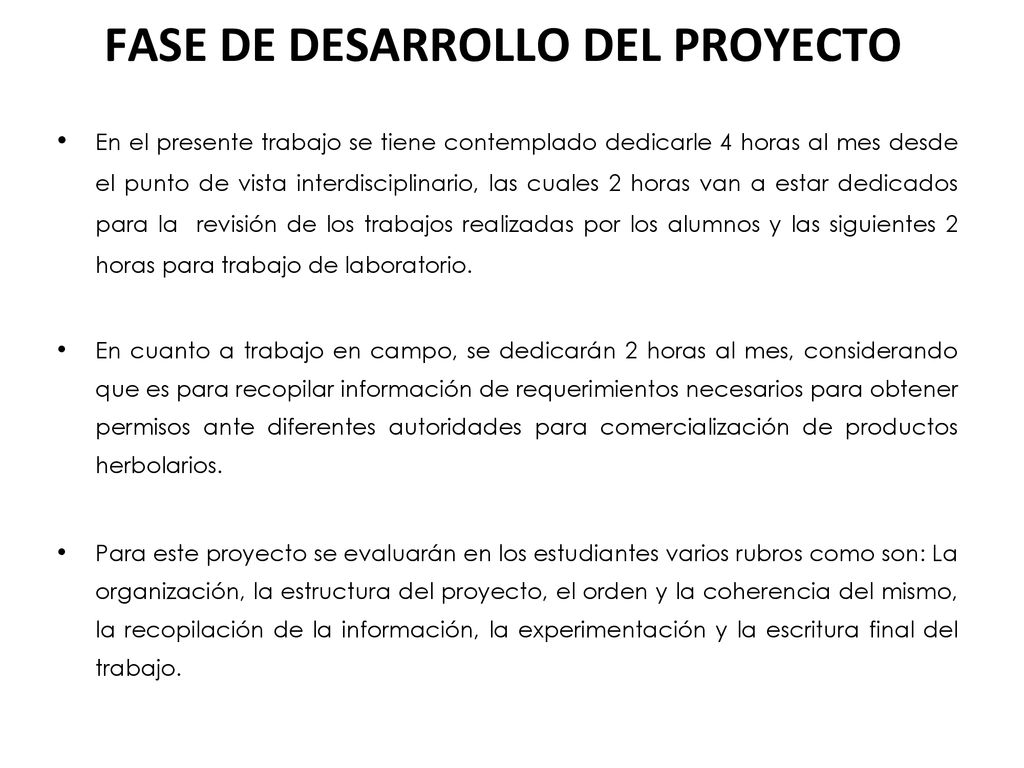 FASE DE DESARROLLO DEL PROYECTO

• En el presente trabajo se tiene contemplado dedicarle 4 horas al mes desde el punto de vista interdisciplinario, las cuales 2 horas van a estar dedicados para la revisión de los trabajos realizadas por los alumnos y las siguientes 2 horas para trabajo de laboratorio.

• En cuanto a trabajo en campo, se dedicarán 2 horas al mes, considerando que es para recopilar información de requerimientos necesarios para obtener permisos ante diferentes autoridades para comercialización de productos herbolarios.

• Para este proyecto se evaluarán en los estudiantes varios rubros como son: La organización, la estructura del proyecto, el orden y la coherencia del mismo, la recopilación de la información, la experimentación y la escritura final del trabajo.